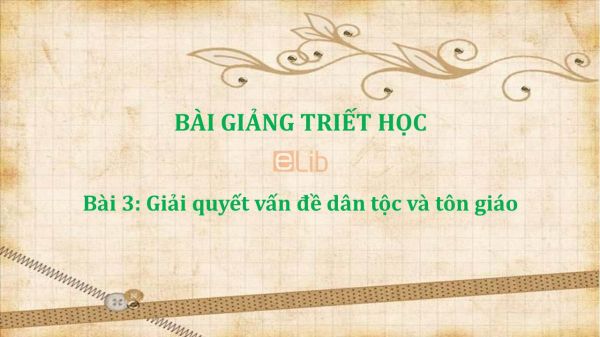 BÀI GIẢNG TRIẾT HỌC

eLib

Bài 3: Giải quyết vấn đề dân tộc và tôn giáo